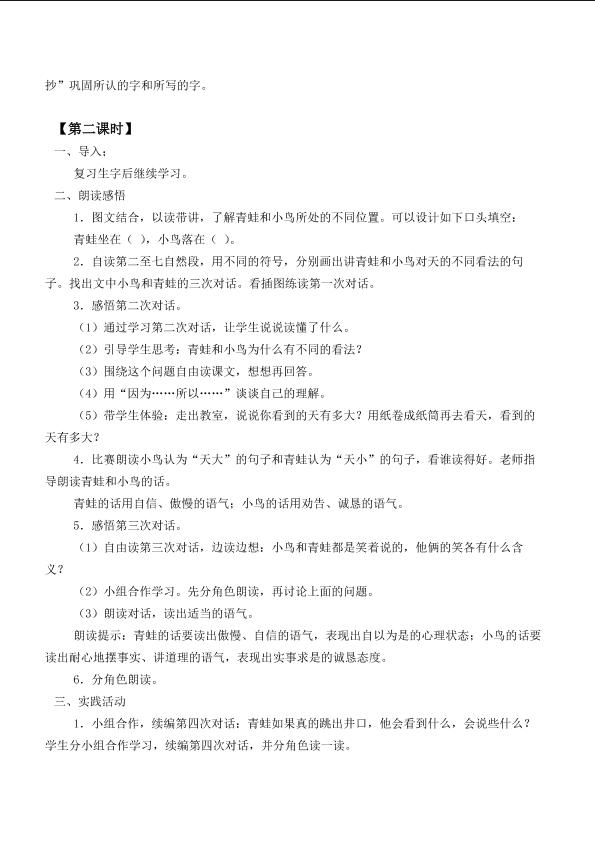 抄”巩固所认的字和所写的字。

【第二课时】

一、导入：

复习生字后继续学习。

二、朗读感悟

1.图文结合，以读带讲，了解青蛙和小鸟所处的不同位置。可以设计如下口头填空：

青蛙坐在（ ），小鸟落在（ ）。

2.自读第二至七自然段，用不同的符号，分别画出讲青蛙和小鸟对天的不同看法的句子。找出文中小鸟和青蛙的三次对话。看插图练读第一次对话。

3.感悟第二次对话。

（1）通过学习第二次对话，让学生说说读懂了什么。

（2）引导学生思考：青蛙和小鸟为什么有不同的看法？

（3）围绕这个问题自由读课文，想想再回答。

（4）用“因为……所以……”谈谈自己的理解。

（5）带学生体验：走出教室，说说你看到的天有多大？用纸卷成纸筒再去看天，看到的天有多大？

4.比赛朗读小鸟认为“天大”的句子和青蛙认为“天小”的句子，看谁读得好。老师指导朗读青蛙和小鸟的话。

青蛙的话用自信、傲慢的语气；小鸟的话用劝告、诚恳的语气。

5.感悟第三次对话。

（1）自由读第三次对话，边读边想：小鸟和青蛙都是笑着说的，他俩的笑各有什么含义？

（2）小组合作学习。先分角色朗读，再讨论上面的问题。

（3）朗读对话，读出适当的语气。

朗读提示：青蛙的话要读出傲慢、自信的语气，表现出自以为是的心理状态；小鸟的话要读出耐心地摆事实、讲道理的语气，表现出实事求是的诚恳态度。

6.分角色朗读。

三、实践活动

1.小组合作，续编第四次对话：青蛙如果真的跳出井口，他会看到什么，会说些什么？学生分小组合作学习，续编第四次对话，并分角色读一读。